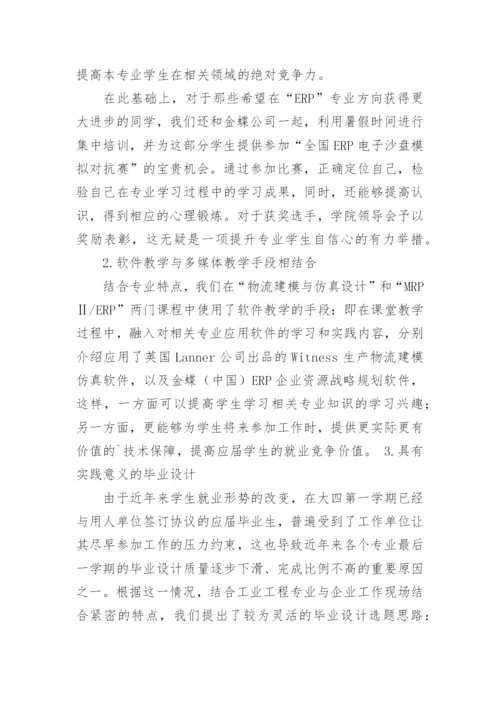 提高本专业学生在相关领域的绝对竞争力。

在此基础上，对于那些希望在“ERP”专业方向获得更大进步的同学，我们还和金蝶公司一起，利用暑假时间进行集中培训，并为这部分学生提供参加“全国ERP电子沙盘模拟对抗赛”的宝贵机会。通过参加比赛，正确定位自己，检验自己在专业学习过程中的学习成果，同时，还能够提高认识，得到相应的心理锻炼。对于获奖选手，学院领导会予以奖励表彰，这无疑是一项提升专业学生自信心的有力举措。

2.软件教学与多媒体教学手段相结合

结合专业特点，我们在“物流建模与仿真设计”和“MRP II/ERP”两门课程中使用了软件教学的手段：即在课堂教学过程中，融入对相关专业应用软件的学习和实践内容，分别介绍应用了英国Lanner公司出品的Witness生产物流建模仿真软件，以及金蝶（中国）ERP企业资源战略规划软件，这样，一方面可以提高学生学习相关专业知识的学习兴趣；另一方面，更能够为学生将来参加工作时，提供更实际更有价值的`技术保障，提高应届学生的就业竞争价值。 3.具有实践意义的毕业设计

由于近年来学生就业形势的改变，在大四第一学期已经与用人单位签订协议的应届毕业生，普遍受到了工作单位让其尽早参加工作的压力约束，这也导致近年来各个专业最后一学期的毕业设计质量逐步下滑、完成比例不高的重要原因之一。根据这一情况，结合工业工程专业与企业工作现场结合紧密的特点，我们提出了较为灵活的毕业设计选题思路：